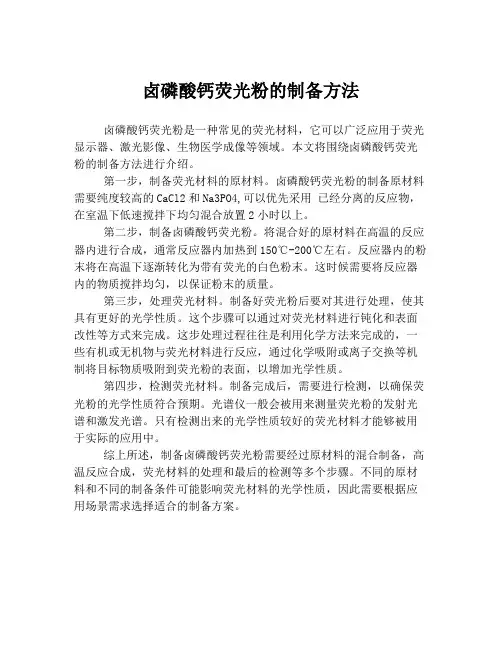 卤磷酸钙荧光粉的制备方法

卤磷酸钙荧光粉是一种常见的荧光材料，它可以广泛应用于荧光显示器、激光影像、生物医学成像等领域。本文将围绕卤磷酸钙荧光粉的制备方法进行介绍。

第一步，制备荧光材料的原材料。卤磷酸钙荧光粉的制备原材料需要纯度较高的 CaCl2 和 Na3PO4,可以优先采用 已经分离的反应物，在室温下低速搅拌下均匀混合放置 2 小时以上。

第二步，制备卤磷酸钙荧光粉。将混合好的原材料在高温的反应器内进行合成，通常反应器内加热到 150℃-200℃左右。反应器内的粉末将在高温下逐渐转化为带有荧光的白色粉末。这时候需要将反应器内的物质搅拌均匀，以保证粉末的质量。

第三步，处理荧光材料。制备好荧光粉后要对其进行处理，使其具有更好的光学性质。这个步骤可以通过对荧光材料进行钝化和表面改性等方式来完成。这步处理过程往往是利用化学方法来完成的，一些有机或无机物与荧光材料进行反应，通过化学吸附或离子交换等机制将目标物质吸附到荧光粉的表面，以增加光学性质。

第四步，检测荧光材料。制备完成后，需要进行检测，以确保荧光粉的光学性质符合预期。光谱仪一般会被用来测量荧光粉的发射光谱和激发光谱。只有检测出来的光学性质较好的荧光材料才能够被用于实际的应用中。

综上所述，制备卤磷酸钙荧光粉需要经过原材料的混合制备，高温反应合成，荧光材料的处理和最后的检测等多个步骤。不同的原材料和不同的制备条件可能影响荧光材料的光学性质，因此需要根据应用场景需求选择适合的制备方案。